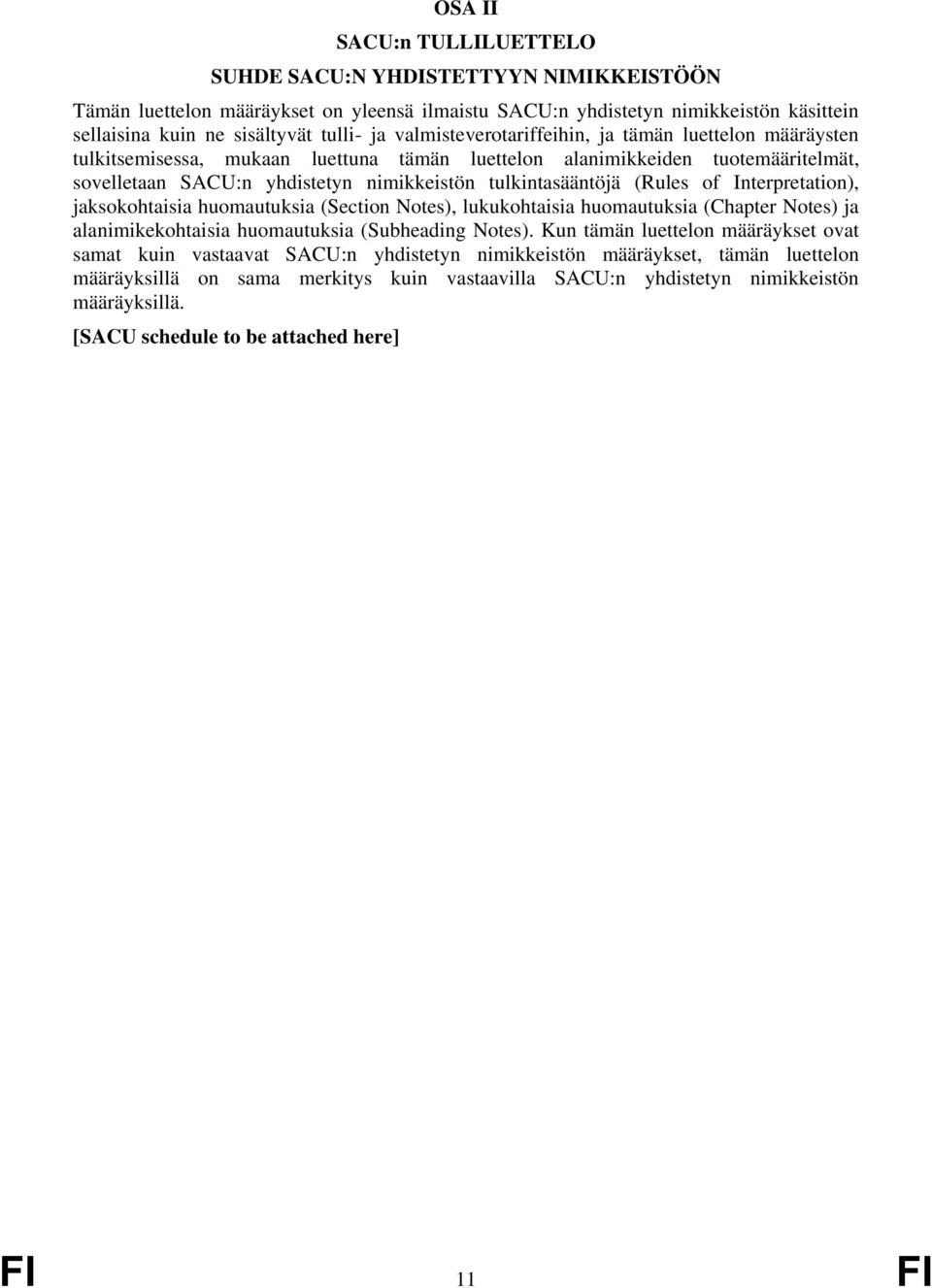 OSA II

SACU:n TULLILUETTELO

SUHDE SACU:N YHDISTETTYYN NIMIKKEISTÖÖN

Tämän luettelon määräykset on yleensä ilmaistu SACU:n yhdistetyn nimikkeistön käsittein sellaisina kuin ne sisältyvät tulli- ja valmisteverotariffeihin, ja tämän luettelon määräysten tulkitsemisessa, mukaan luettuna tämän luettelon alanimikkeiden tuotemääritelmät, sovelletaan SACU:n yhdistetyn nimikkeistön tulkintasääntöjä (Rules of Interpretation), jaksokohtaisia huomautuksia (Section Notes), lukukohtaisia huomautuksia (Chapter Notes) ja alanimikekohtaisia huomautuksia (Subheading Notes). Kun tämän luettelon määräykset ovat samat kuin vastaavat SACU:n yhdistetyn nimikkeistön määräykset, tämän luettelon määräyksillä on sama merkitys kuin vastaavilla SACU:n yhdistetyn nimikkeistön määräyksillä.

[SACU schedule to be attached here]

FI 11 FI